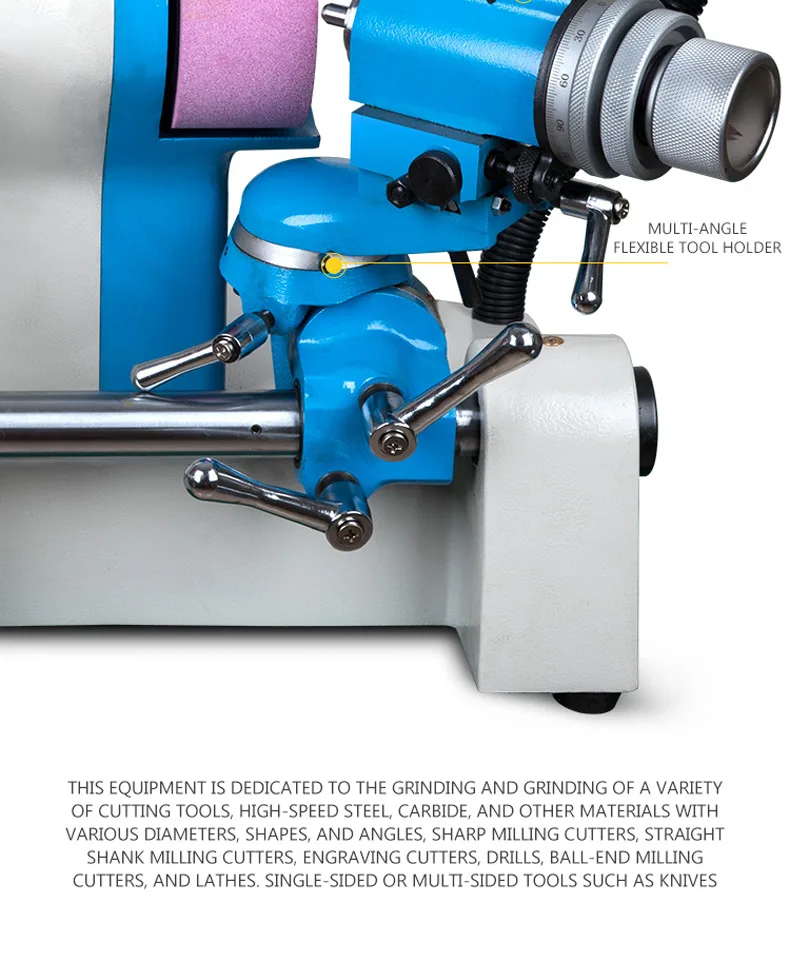 MULTI-ANGLE
FLEXIBLE TOOL HOLDER

THIS EQUIPMENT IS DEDICATED TO THE GRINDING AND GRINDING OF A VARIETY OF CUTTING TOOLS, HIGH-SPEED STEEL, CARBIDE, AND OTHER MATERIALS WITH VARIOUS DIAMETERS, SHAPES, AND ANGLES, SHARP MILLING CUTTERS, STRAIGHT SHANK MILLING CUTTERS, ENGRAVING CUTTERS, DRILLS, BALL-END MILLING CUTTERS, AND LATHES. SINGLE-SIDED OR MULTI-SIDED TOOLS SUCH AS KNIVES